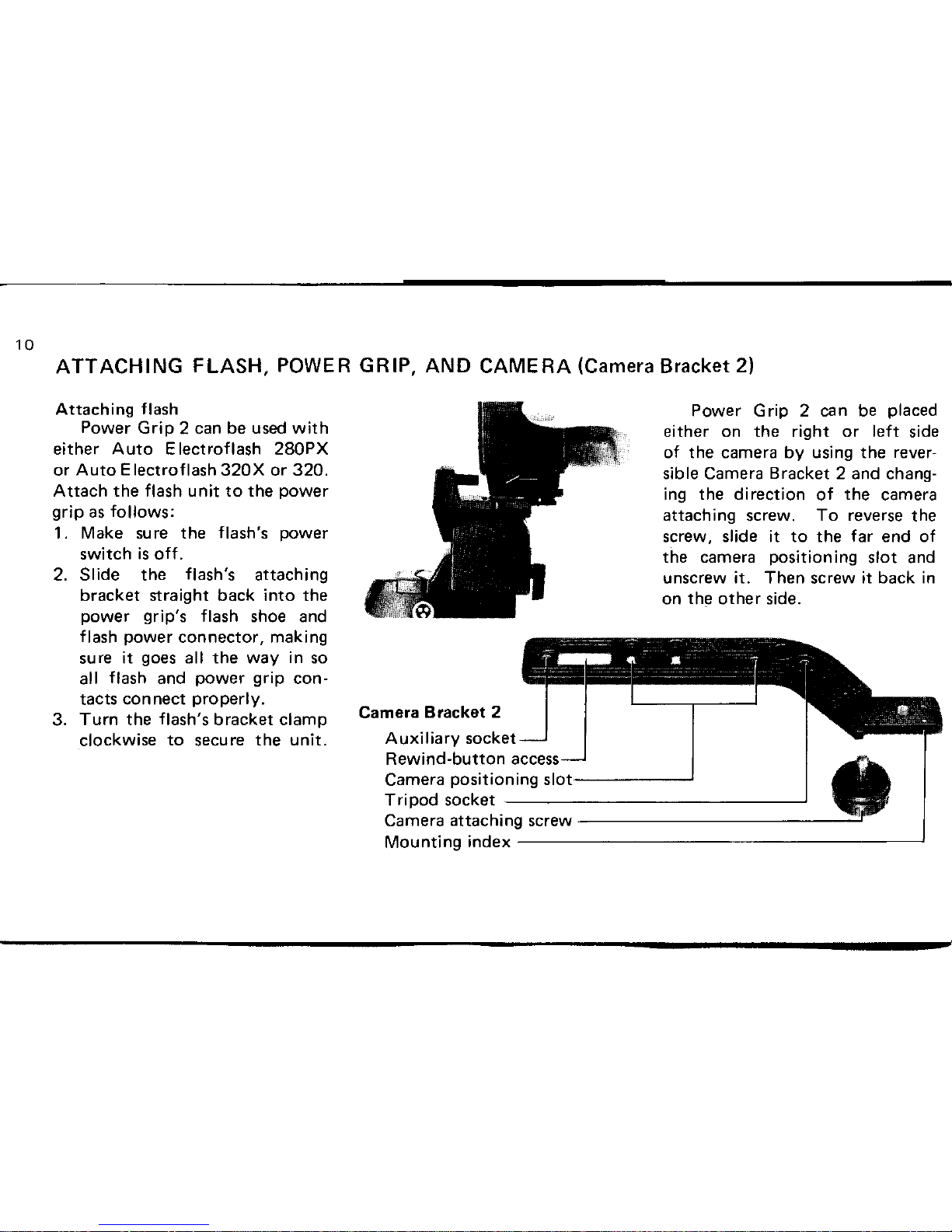 10

ATTACHING FLASH, POWER GRIP, AND CAMERA (Camera Bracket 2)

Attaching flash

Power Grip 2 can be used with either Auto Electroflash 280PX or Auto Electroflash 320X or 320. Attach the flash unit to the power grip as follows:

1. Make sure the flash's power switch is off.
2. Slide the flash's attaching bracket straight back into the power grip's flash shoe and flash power connector, making sure it goes all the way in so all flash and power grip contacts connect properly.
3. Turn the flash's bracket clamp clockwise to secure the unit.

Power Grip 2 can be placed either on the right or left side of the camera by using the reversible Camera Bracket 2 and changing the direction of the camera attaching screw. To reverse the screw, slide it to the far end of the camera positioning slot and unscrew it. Then screw it back in on the other side.

Camera Bracket 2
Auxiliary socket
Rewind-button access
Camera positioning slot
Tripod socket
Camera attaching screw
Mounting index